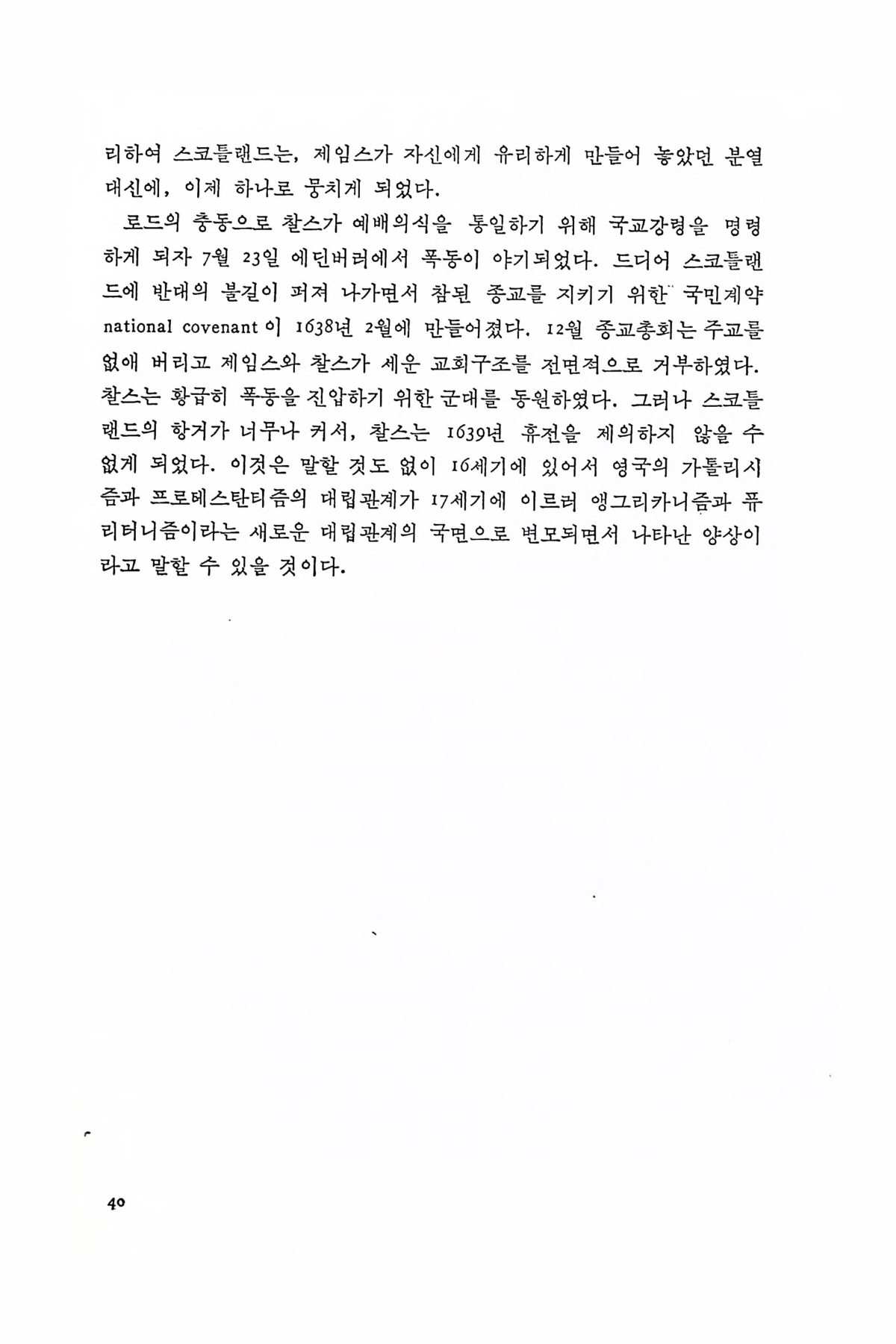 리하여 스코틀랜드는, 제임스가 자신에게 유리하게 만들어 놓았던 분열 대신에, 이제 하나로 뭉치게 되었다.

로드의 충동으로 찰스가 예배의식을 통일하기 위해 국교강령을 명령하게 되자 7월 23일 에딘버러에서 폭동이 야기되었다. 드디어 스코틀랜드에 반대의 불길이 퍼져 나가면서 참된 종교를 지키기 위한 국민계약 national covenant 이 1638년 2월에 만들어졌다. 12월 종교총회는 주교를 없애 버리고 제임스와 찰스가 세운 교회구조를 전면적으로 거부하였다. 찰스는 황급히 폭동을 진압하기 위한 군대를 동원하였다. 그러나 스코틀랜드의 항거가 너무나 커서, 찰스는 1639년 휴전을 제의하지 않을 수 없게 되었다. 이것은 말할 것도 없이 16세기에 있어서 영국의 가톨리시즘과 프로테스탄티즘의 대립관계가 17세기에 이르러 앵그리카니즘과 퓨리터니즘이라는 새로운 대립관계의 국면으로 변모되면서 나타난 양상이라고 말할 수 있을 것이다.

40